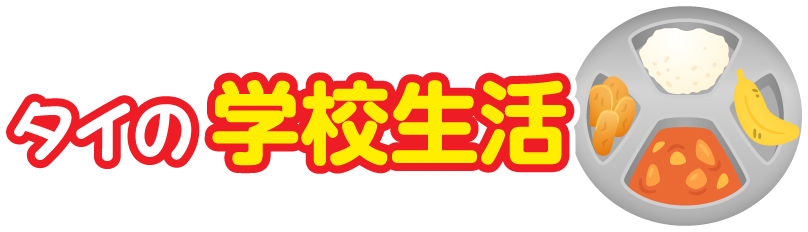 タイの 学校生活